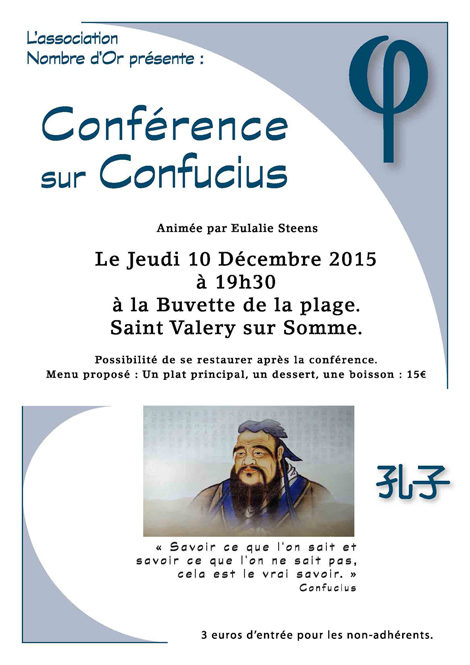 L'association
Nombre d'Or présente :

φ

Conférence
sur Confucius

Animée par Eulalie Steens

Le Jeudi 10 Décembre 2015
à 19h30
à la Buvette de la plage.
Saint Valery sur Somme.

Possibilité de se restaurer après la conférence.
Menu proposé : Un plat principal, un dessert, une boisson : 15€

孔子

« Savoir ce que l'on sait et savoir ce que l'on ne sait pas, cela est le vrai savoir. »
Confucius

3 euros d'entrée pour les non-adhérents.